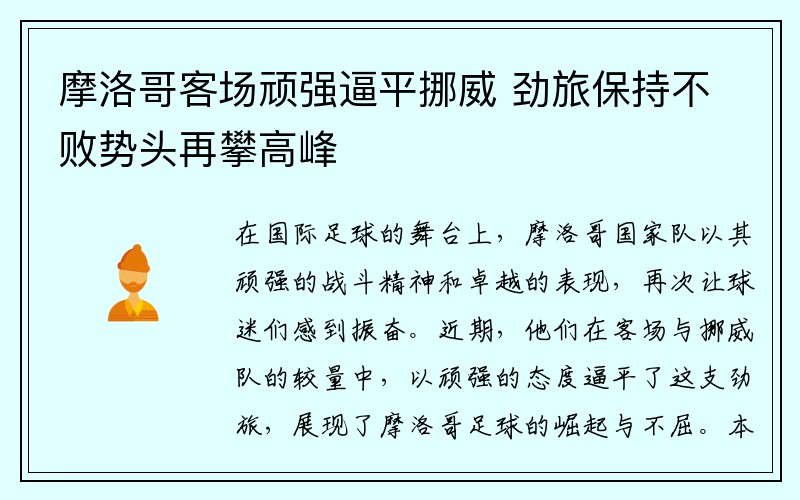 摩洛哥客场顽强逼平挪威 劲旅保持不败势头再攀高峰

在国际足球的舞台上，摩洛哥国家队以其顽强的战斗精神和卓越的表现，再次让球迷们感到振奋。近期，他们在客场与挪威队的较量中，以顽强的态度逼平了这支劲旅，展现了摩洛哥足球的崛起与不屈。本